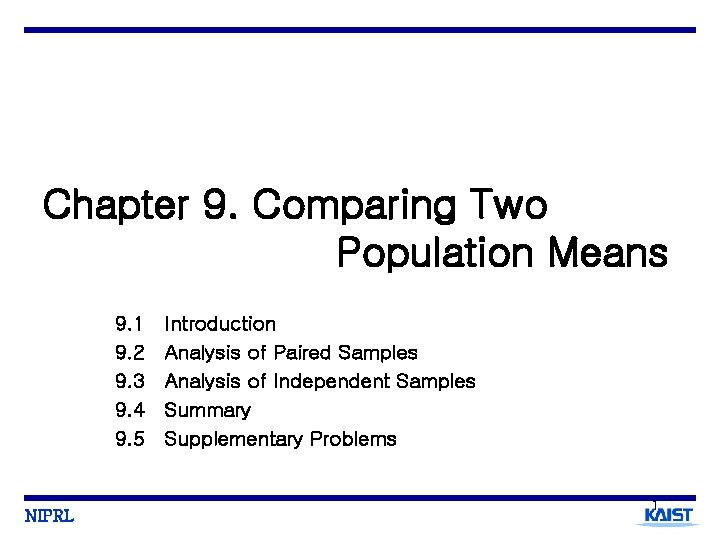 Chapter 9. Comparing Two Population Means

9.1 Introduction
9.2 Analysis of Paired Samples
9.3 Analysis of Independent Samples
9.4 Summary
9.5 Supplementary Problems

NIPRL

1

KAIST